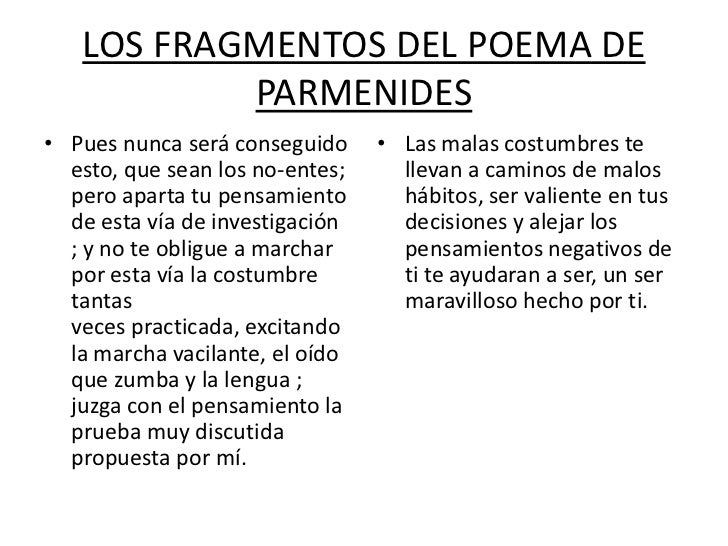 LOS FRAGMENTOS DEL POEMA DE PARMENIDES

• Pues nunca será conseguido esto, que sean los no-entes; pero aparta tu pensamiento de esta vía de investigación ; y no te obligue a marchar por esta vía la costumbre tantas
veces practicada, excitando la marcha vacilante, el oído que zumba y la lengua ; juzga con el pensamiento la prueba muy discutida propuesta por mí.

• Las malas costumbres te llevan a caminos de malos hábitos, ser valiente en tus decisiones y alejar los pensamientos negativos de ti te ayudaran a ser, un ser maravilloso hecho por ti.